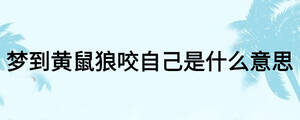 梦到黄鼠狼咬自己是什么意思